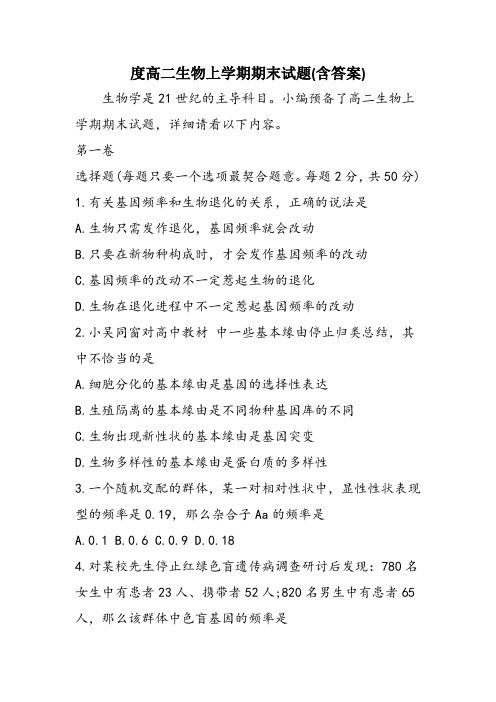 度高二生物上学期期末试题(含答案)

生物学是21世纪的主导科目。小编预备了高二生物上学期期末试题，详细请看以下内容。

第一卷

选择题(每题只要一个选项最契合题意。每题2分，共50分)

1.有关基因频率和生物退化的关系，正确的说法是

A.生物只需发作退化，基因频率就会改动

B.只要在新物种构成时，才会发作基因频率的改动

C.基因频率的改动不一定惹起生物的退化

D.生物在退化进程中不一定惹起基因频率的改动

2.小吴同窗对高中教材 中一些基本缘由停止归类总结，其中不恰当的是

A.细胞分化的基本缘由是基因的选择性表达

B.生殖隔离的基本缘由是不同物种基因库的不同

C.生物出现新性状的基本缘由是基因突变

D.生物多样性的基本缘由是蛋白质的多样性

3.一个随机交配的群体，某一对相对性状中，显性性状表现型的频率是0.19，那么杂合子Aa的频率是

A.0.1 B.0.6 C.0.9 D.0.18

4.对某校先生停止红绿色盲遗传病调查研讨后发现：780名女生中有患者23人、携带者52人;820名男生中有患者65人，那么该群体中色盲基因的频率是